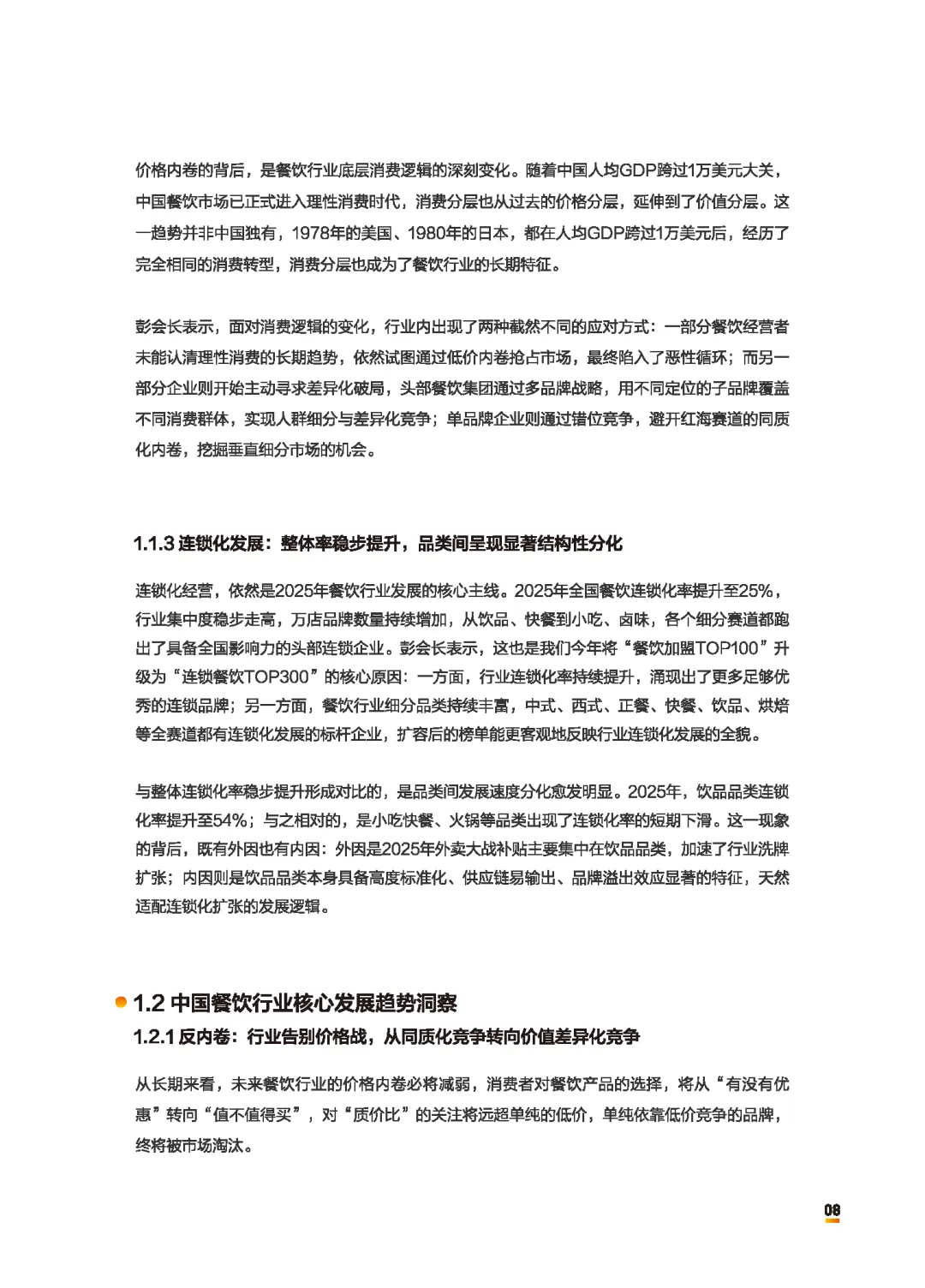 价格内卷的背后，是餐饮行业底层消费逻辑的深刻变化。随着中国人均GDP跨过1万美元大关，中国餐饮市场已正式进入理性消费时代，消费分层也从过去的价格分层，延伸到了价值分层。这一趋势并非中国独有，1978年的美国、1980年的日本，都在人均GDP跨过1万美元后，经历了完全相同的消费转型，消费分层也成为了餐饮行业的长期特征。

彭会长表示，面对消费逻辑的变化，行业内出现了两种截然不同的应对方式：一部分餐饮经营者未能认清理性消费的长期趋势，依然试图通过低价内卷抢占市场，最终陷入了恶性循环；而另一部分企业则开始主动寻求差异化破局，头部餐饮集团通过多品牌战略，用不同定位的子品牌覆盖不同消费群体，实现人群细分与差异化竞争；单品牌企业则通过错位竞争，避开红海赛道的同质化内卷，挖掘垂直细分市场的机会。

1.1.3 连锁化发展：整体率稳步提升，品类间呈现显著结构性分化

连锁化经营，依然是2025年餐饮行业发展的核心主线。2025年全国餐饮连锁化率提升至25%，行业集中度稳步走高，万店品牌数量持续增加，从饮品、快餐到小吃、卤味，各个细分赛道都跑出了具备全国影响力的头部连锁企业。彭会长表示，这也是我们今年将“餐饮加盟TOP100”升级为“连锁餐饮TOP300”的核心原因：一方面，行业连锁化率持续提升，涌现出了更多足够优秀的连锁品牌；另一方面，餐饮行业细分品类持续丰富，中式、西式、正餐、快餐、饮品、烘焙等全赛道都有连锁化发展的标杆企业，扩容后的榜单能更客观地反映行业连锁化发展的全貌。

与整体连锁化率稳步提升形成对比的，是品类间发展速度分化愈发明显。2025年，饮品品类连锁化率提升至54%；与之相对的，是小吃快餐、火锅等品类出现了连锁化率的短期下滑。这一现象的背后，既有外因也有内因：外因是2025年外卖大战补贴主要集中在饮品品类，加速了行业洗牌扩张；内因则是饮品品类本身具备高度标准化、供应链易输出、品牌溢出效应显著的特征，天然适配连锁化扩张的发展逻辑。

1.2 中国餐饮行业核心发展趋势洞察

1.2.1 反内卷：行业告别价格战，从同质化竞争转向价值差异化竞争

从长期来看，未来餐饮行业的价格内卷必将减弱，消费者对餐饮产品的选择，将从“有没有优惠”转向“值不值得买”，对“质价比”的关注将远超单纯的低价，单纯依靠低价竞争的品牌，终将被市场淘汰。

08